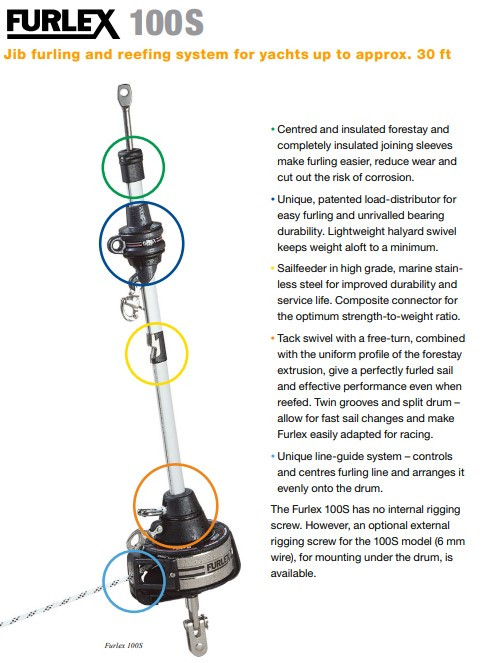 FURLEX 100S

Jib furling and reefing system for yachts up to approx. 30 ft

• Centred and insulated forestay and completely insulated joining sleeves make furling easier, reduce wear and cut out the risk of corrosion.

• Unique, patented load-distributor for easy furling and unrivalled bearing durability. Lightweight halyard swivel keeps weight aloft to a minimum.

• Sailfeeder in high grade, marine stainless steel for improved durability and service life. Composite connector for the optimum strength-to-weight ratio.

• Tack swivel with a free-turn, combined with the uniform profile of the forestay extrusion, give a perfectly furled sail and effective performance even when reefed. Twin grooves and split drum – allow for fast sail changes and make Furlex easily adapted for racing.

• Unique line-guide system – controls and centres furling line and arranges it evenly onto the drum.

The Furlex 100S has no internal rigging screw. However, an optional external rigging screw for the 100S model (6 mm wire), for mounting under the drum, is available.

FURLEX

Furlex 100S